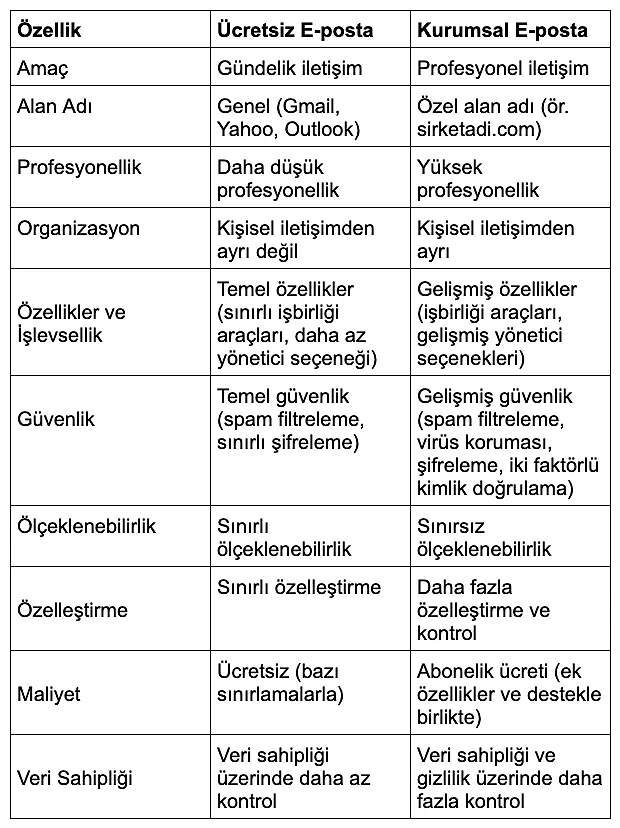 | Özellik | Ücretsiz E-posta | Kurumsal E-posta |
|---|---|---|
| Amaç | Gündelik iletişim | Profesyonel iletişim |
| Alan Adı | Genel (Gmail, Yahoo, Outlook) | Özel alan adı (ör. sirketadi.com) |
| Profesyonellik | Daha düşük profesyonellik | Yüksek profesyonellik |
| Organizasyon | Kişisel iletişimden ayrı değil | Kişisel iletişimden ayrı |
| Özellikler ve İşlevsellik | Temel özellikler (sınırlı işbirliği araçları, daha az yönetici seçeneği) | Gelişmiş özellikler (işbirliği araçları, gelişmiş yönetici seçenekleri) |
| Güvenlik | Temel güvenlik (spam filtreleme, sınırlı şifreleme) | Gelişmiş güvenlik (spam filtreleme, virüs koruması, şifreleme, iki faktörlü kimlik doğrulama) |
| Ölçeklenebilirlik | Sınırlı ölçeklenebilirlik | Sınırsız ölçeklenebilirlik |
| Özelleştirme | Sınırlı özelleştirme | Daha fazla özelleştirme ve kontrol |
| Maliyet | Ücretsiz (bazı sınırlamalarla) | Abonelik ücreti (ek özellikler ve destekle birlikte) |
| Veri Sahipliği | Veri sahipliği üzerinde daha az kontrol | Veri sahipliği ve gizlilik üzerinde daha fazla kontrol |